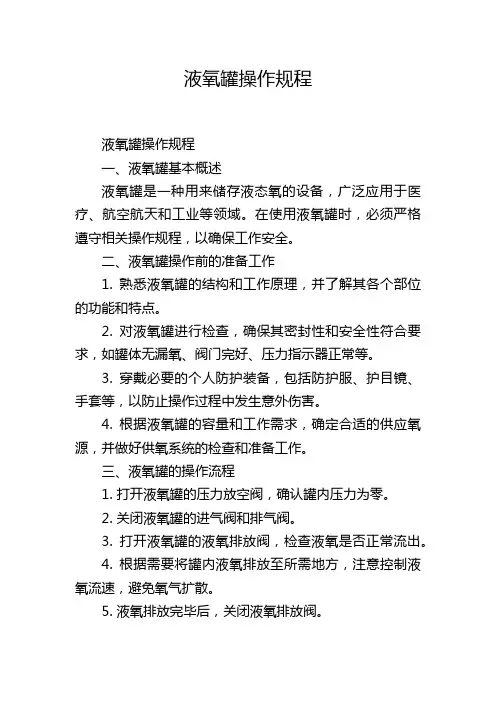 液氧罐操作规程

液氧罐操作规程

一、液氧罐基本概述

液氧罐是一种用来储存液态氧的设备，广泛应用于医疗、航空航天和工业等领域。在使用液氧罐时，必须严格遵守相关操作规程，以确保工作安全。

二、液氧罐操作前的准备工作

1. 熟悉液氧罐的结构和工作原理，并了解其各个部位的功能和特点。

2. 对液氧罐进行检查，确保其密封性和安全性符合要求，如罐体无漏氧、阀门完好、压力指示器正常等。

3. 穿戴必要的个人防护装备，包括防护服、护目镜、手套等，以防止操作过程中发生意外伤害。

4. 根据液氧罐的容量和工作需求，确定合适的供应氧源，并做好供氧系统的检查和准备工作。

三、液氧罐的操作流程

1. 打开液氧罐的压力放空阀，确认罐内压力为零。

2. 关闭液氧罐的进气阀和排气阀。

3. 打开液氧罐的液氧排放阀，检查液氧是否正常流出。

4. 根据需要将罐内液氧排放至所需地方，注意控制液氧流速，避免氧气扩散。

5. 液氧排放完毕后，关闭液氧排放阀。